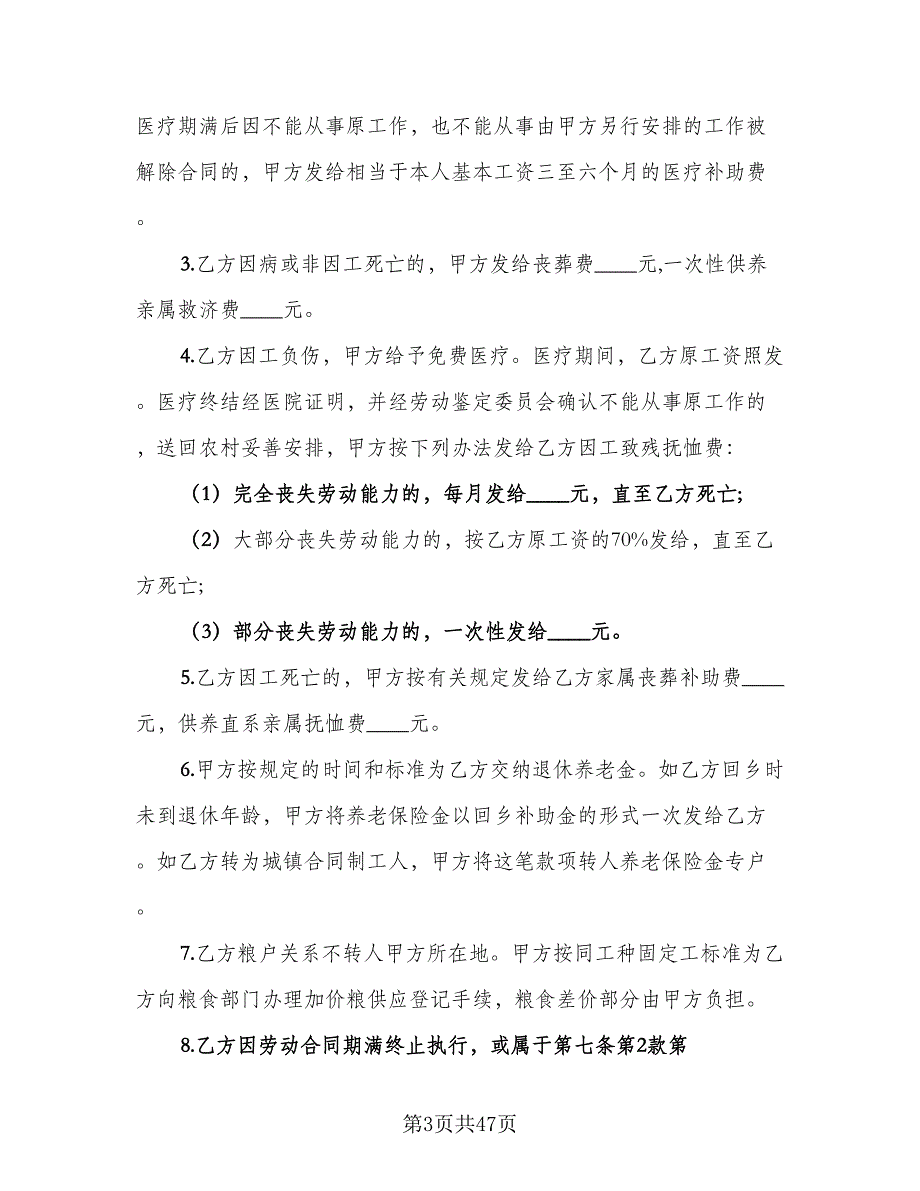 医疗期满后因不能从事原工作，也不能从事由甲方另行安排的工作被解除合同的，甲方发给相当于本人基本工资三至六个月的医疗补助费。

3.乙方因病或非因工死亡的，甲方发给丧葬费____元,一次性供养亲属救济费____元。

4.乙方因工负伤，甲方给予免费医疗。医疗期间，乙方原工资照发。医疗终结经医院证明，并经劳动鉴定委员会确认不能从事原工作的，送回农村妥善安排，甲方按下列办法发给乙方因工致残抚恤费：

（1）完全丧失劳动能力的，每月发给____元，直至乙方死亡;

（2）大部分丧失劳动能力的，按乙方原工资的70%发给，直至乙方死亡;

（3）部分丧失劳动能力的，一次性发给____元。

5.乙方因工死亡的，甲方按有关规定发给乙方家属丧葬补助费____元，供养直系亲属抚恤费____元。

6.甲方按规定的时间和标准为乙方交纳退休养老金。如乙方回乡时未到退休年龄，甲方将养老保险金以回乡补助金的形式一次发给乙方。如乙方转为城镇合同制工人，甲方将这笔款项转人养老保险金专户。

7.乙方粮户关系不转人甲方所在地。甲方按同工种固定工标准为乙方向粮食部门办理加价粮供应登记手续，粮食差价部分由甲方负担。

8.乙方因劳动合同期满终止执行，或属于第七条第2款第

第3页共47页